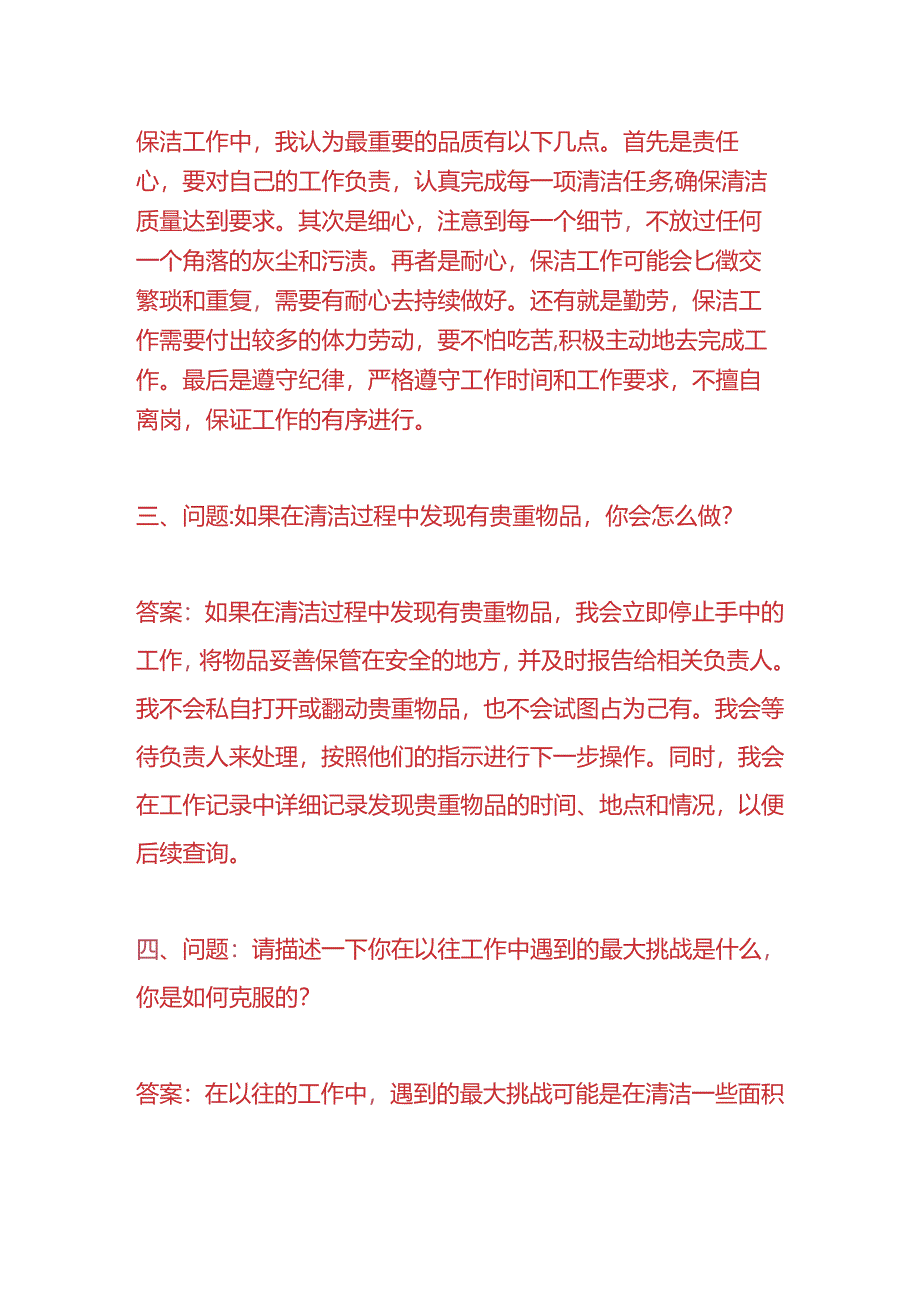 保洁工作中，我认为最重要的品质有以下几点。首先是责任心，要对自己的工作负责，认真完成每一项清洁任务,确保清洁质量达到要求。其次是细心，注意到每一个细节，不放过任何一个角落的灰尘和污渍。再者是耐心，保洁工作可能会匕徵交繁琐和重复，需要有耐心去持续做好。还有就是勤劳，保洁工作需要付出较多的体力劳动，要不怕吃苦,积极主动地去完成工作。最后是遵守纪律，严格遵守工作时间和工作要求，不擅自离岗，保证工作的有序进行。

三、问题:如果在清洁过程中发现有贵重物品，你会怎么做?

答案：如果在清洁过程中发现有贵重物品，我会立即停止手中的工作，将物品妥善保管在安全的地方，并及时报告给相关负责人。我不会私自打开或翻动贵重物品，也不会试图占为己有。我会等待负责人来处理，按照他们的指示进行下一步操作。同时，我会在工作记录中详细记录发现贵重物品的时间、地点和情况，以便后续查询。

四、问题：请描述一下你在以往工作中遇到的最大挑战是什么，你是如何克服的?

答案：在以往的工作中，遇到的最大挑战可能是在清洁一些面积